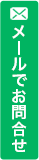 メールでお問合せ